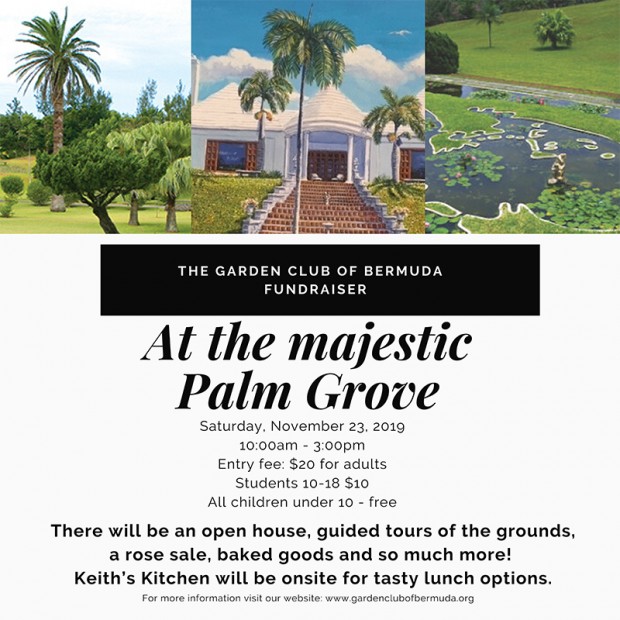 THE GARDEN CLUB OF BERMUDA
FUNDRAISER

At the majestic
Palm Grove

Saturday, November 23, 2019
10:00am - 3:00pm
Entry fee: $20 for adults
Students 10-18 $10
All children under 10 - free

There will be an open house, guided tours of the grounds, a rose sale, baked goods and so much more! Keith's Kitchen will be onsite for tasty lunch options.

For more information visit our website: www.gardenclubofbermuda.org